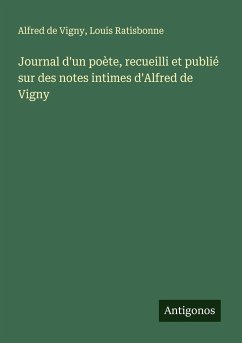 Alfred de Vigny, Louis Ratisbonne

Journal d'un poète, recueilli et publié sur des notes intimes d'Alfred de Vigny

Antigonos